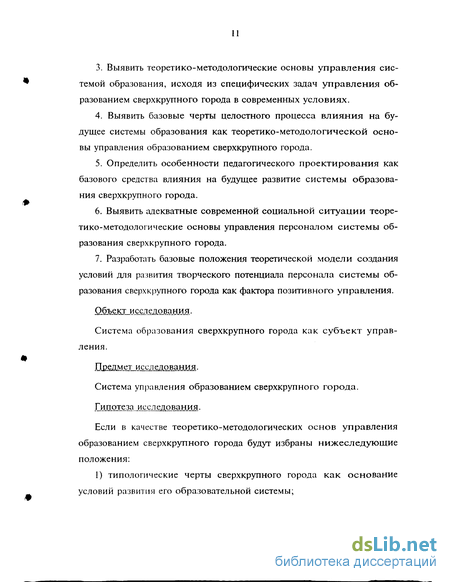 11

3. Выявить теоретико-методологические основы управления системой образования, исходя из специфических задач управления образованием сверхкрупного города в современных условиях.

4. Выявить базовые черты целостного процесса влияния на будущее системы образования как теоретико-методологической основы управления образованием сверхкрупного города.

5. Определить особенности педагогического проектирования как базового средства влияния на будущее развитие системы образования сверхкрупного города.

6. Выявить адекватные современной социальной ситуации теоретико-методологические основы управления персоналом системы образования сверхкрупного города.

7. Разработать базовые положения теоретической модели создания условий для развития творческого потенциала персонала системы образования сверхкрупного города как фактора позитивного управления.

Объект исследования.

Система образования сверхкрупного города как субъект управления.

Предмет исследования.

Система управления образованием сверхкрупного города.

Гипотеза исследования.

Если в качестве теоретико-методологических основ управления образованием сверхкрупного города будут избраны нижеследующие положения:

1) типологические черты сверхкрупного города как основание условий развития его образовательной системы;

dsLib.net
библиотека диссертаций